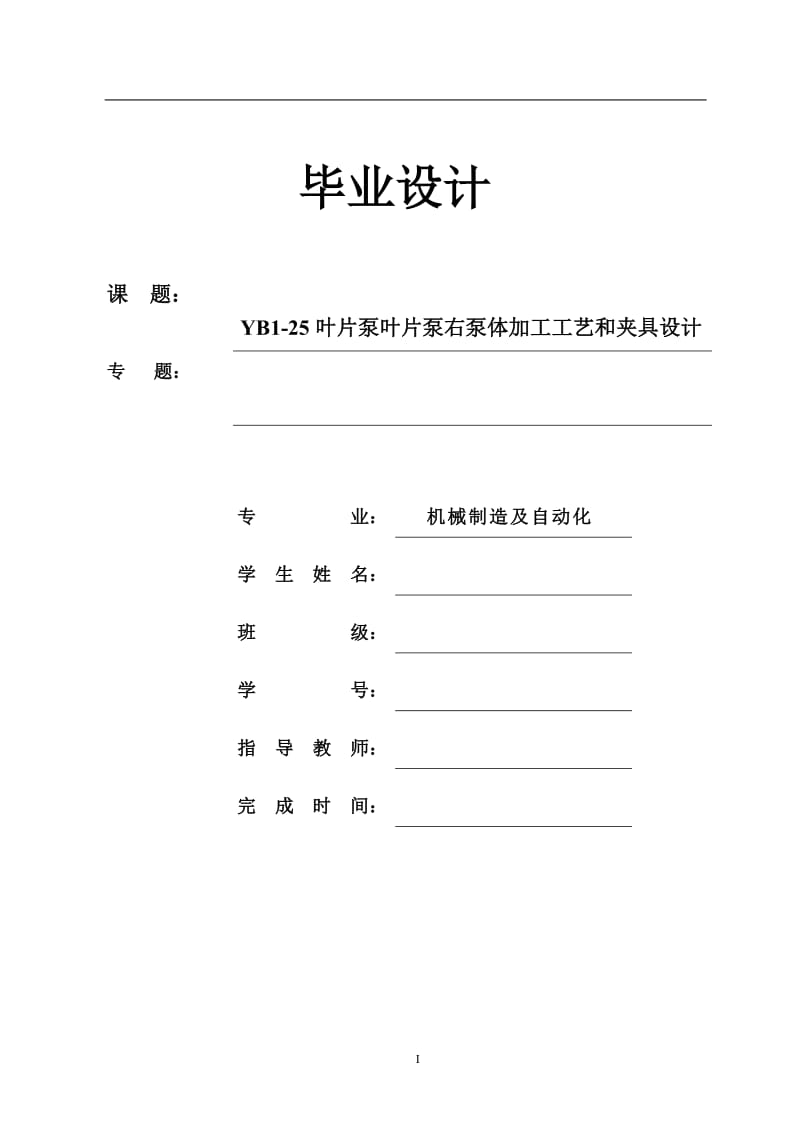 毕业设计

课 题：

YB1-25 叶片泵叶片泵右泵体加工工艺和夹具设计

专 题：

专 业： 机械制造及自动化

学 生 姓 名：

班 级：

学 号：

指 导 教 师：

完 成 时 间：

I